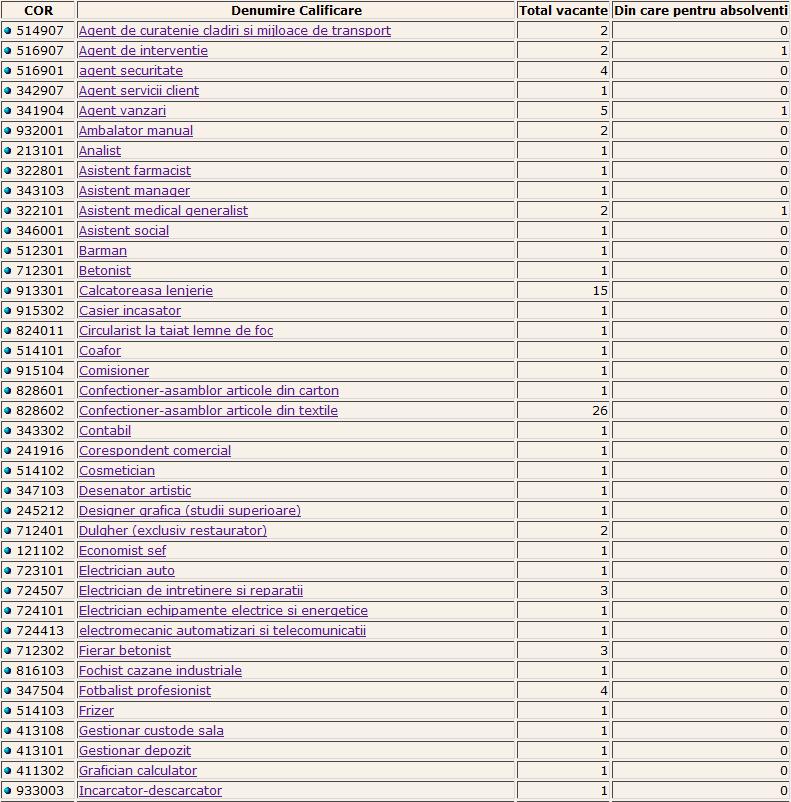 | COR | Denumire Calificare | Total vacante | Din care pentru absolventi |
|---|---|---|---|
| 514907 | Agent de curatenie cladiri si mijloace de transport | 2 | 0 |
| 516907 | Agent de interventie | 2 | 1 |
| 516901 | agent securitate | 4 | 0 |
| 342907 | Agent servicii client | 1 | 0 |
| 341904 | Agent vanzari | 5 | 1 |
| 932001 | Ambalator manual | 2 | 0 |
| 213101 | Analist | 1 | 0 |
| 322801 | Asistent farmacist | 1 | 0 |
| 343103 | Asistent manager | 1 | 0 |
| 322101 | Asistent medical generalist | 2 | 1 |
| 346001 | Asistent social | 1 | 0 |
| 512301 | Barman | 1 | 0 |
| 712301 | Betonist | 1 | 0 |
| 913301 | Calcatoreasa lenjerie | 15 | 0 |
| 915302 | Casier incasator | 1 | 0 |
| 824011 | Circularist la taiat lemne de foc | 1 | 0 |
| 514101 | Coafor | 1 | 0 |
| 915104 | Comisioner | 1 | 0 |
| 828601 | Confectioner-asamblor articole din carton | 1 | 0 |
| 828602 | Confectioner-asamblor articole din textile | 26 | 0 |
| 343302 | Contabil | 1 | 0 |
| 241916 | Corespondent comercial | 1 | 0 |
| 514102 | Cosmetician | 1 | 0 |
| 347103 | Desenator artistic | 1 | 0 |
| 245212 | Designer grafica (studii superioare) | 1 | 0 |
| 712401 | Dulgher (exclusiv restaurator) | 2 | 0 |
| 121102 | Economist sef | 1 | 0 |
| 723101 | Electrician auto | 1 | 0 |
| 724507 | Electrician de intretinere si reparatii | 3 | 0 |
| 724101 | Electrician echipamente electrice si energetice | 1 | 0 |
| 724413 | electromecanic automatizari si telecomunicatii | 1 | 0 |
| 712302 | Fierar betonist | 3 | 0 |
| 816103 | Fochist cazane industriale | 1 | 0 |
| 347504 | Fotbalist profesionist | 4 | 0 |
| 514103 | Frizer | 1 | 0 |
| 413108 | Gestionar custode sala | 1 | 0 |
| 413101 | Gestionar depozit | 1 | 0 |
| 411302 | Grafician calculator | 1 | 0 |
| 933003 | Incarcator-descarcator | 1 | 0 |